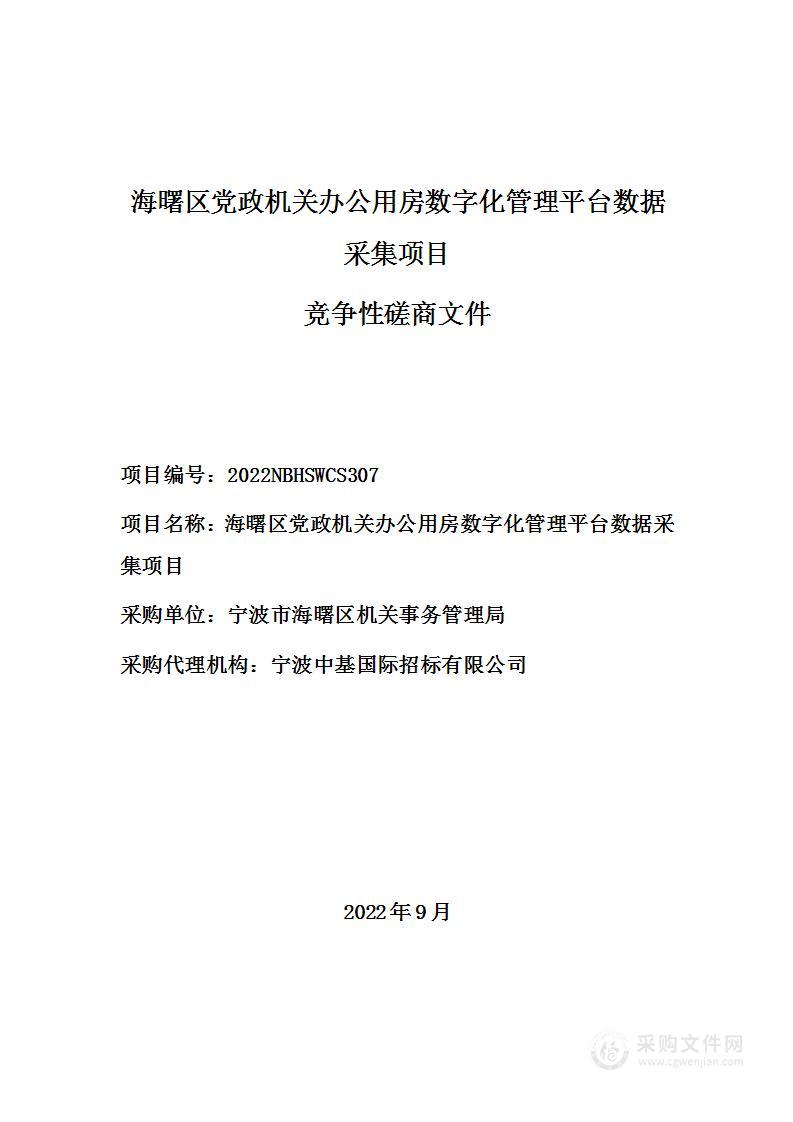 海曙区党政机关办公用房数字化管理平台数据采集项目

竞争性磋商文件

项目编号：2022NBHSWCS307

项目名称：海曙区党政机关办公用房数字化管理平台数据采集项目

采购单位：宁波市海曙区机关事务管理局

采购代理机构：宁波中基国际招标有限公司

2022年9月

采购文件网
www.cgwenjian.com